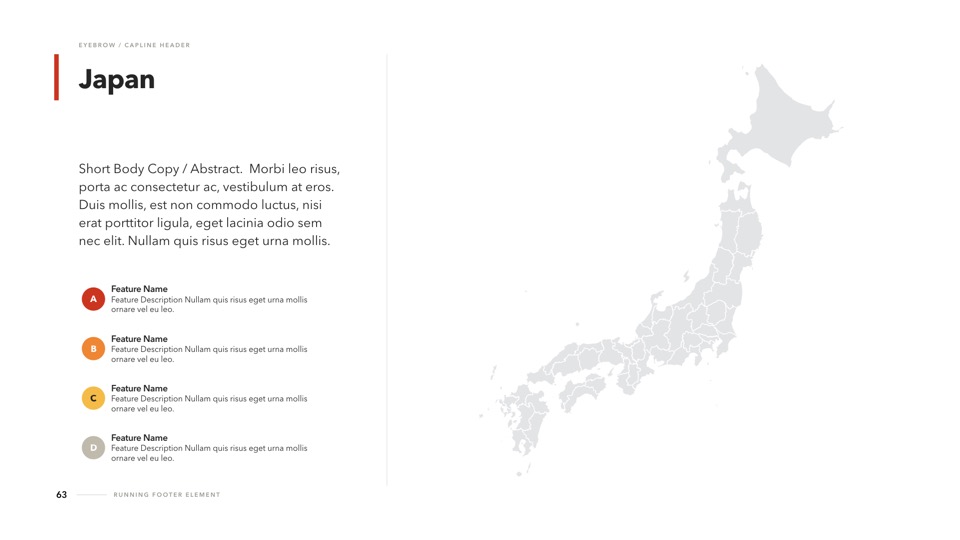 EYEBROW / CAPLINE HEADER

Japan

Short Body Copy / Abstract. Morbi leo risus, porta ac consectetur ac, vestibulum at eros. Duis mollis, est non commodo luctus, nisi erat porttitor ligula, eget lacinia odio sem nec elit. Nullam quis risus eget urna mollis.

A
Feature Name
Feature Description Nullam quis risus eget urna mollis ornare vel eu leo.

B
Feature Name
Feature Description Nullam quis risus eget urna mollis ornare vel eu leo.

C
Feature Name
Feature Description Nullam quis risus eget urna mollis ornare vel eu leo.

D
Feature Name
Feature Description Nullam quis risus eget urna mollis ornare vel eu leo.

63 RUNNING FOOTER ELEMENT